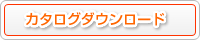 カタログダウンロード